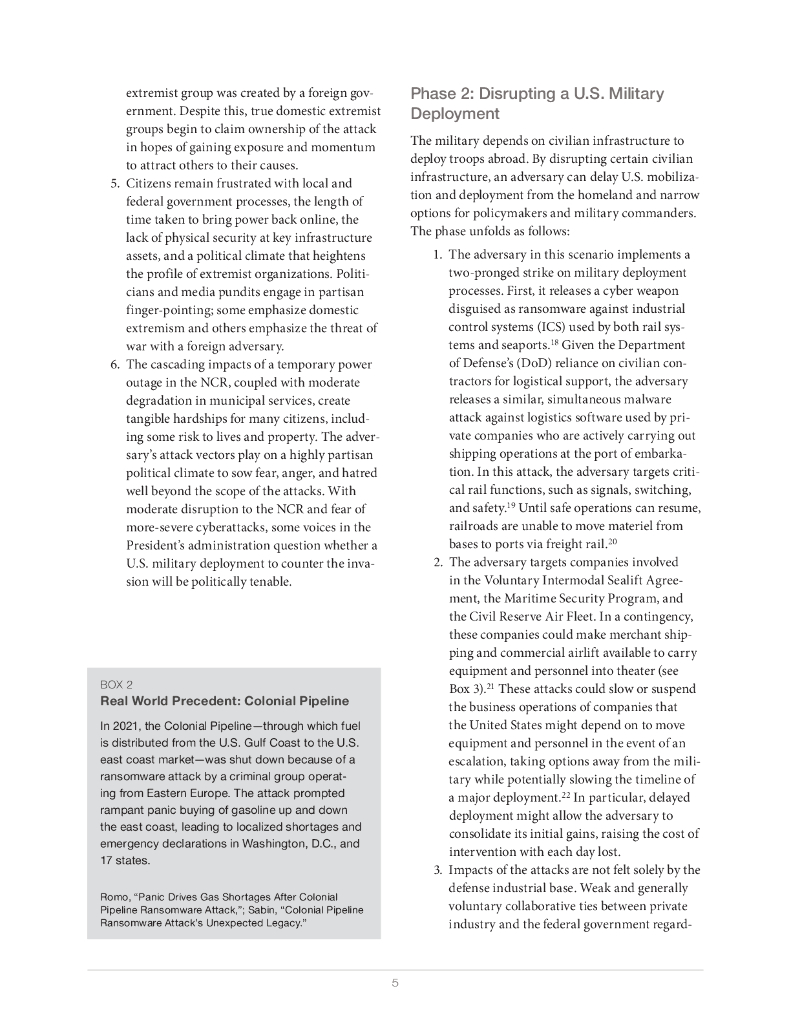 extremist group was created by a foreign government. Despite this, true domestic extremist groups begin to claim ownership of the attack in hopes of gaining exposure and momentum to attract others to their causes.

5. Citizens remain frustrated with local and federal government processes, the length of time taken to bring power back online, the lack of physical security at key infrastructure assets, and a political climate that heightens the profile of extremist organizations. Politicians and media pundits engage in partisan finger-pointing; some emphasize domestic extremism and others emphasize the threat of war with a foreign adversary.
6. The cascading impacts of a temporary power outage in the NCR, coupled with moderate degradation in municipal services, create tangible hardships for many citizens, including some risk to lives and property. The adversary's attack vectors play on a highly partisan political climate to sow fear, anger, and hatred well beyond the scope of the attacks. With moderate disruption to the NCR and fear of more-severe cyberattacks, some voices in the President's administration question whether a U.S. military deployment to counter the invasion will be politically tenable.

BOX 2
Real World Precedent: Colonial Pipeline

In 2021, the Colonial Pipeline—through which fuel is distributed from the U.S. Gulf Coast to the U.S. east coast market—was shut down because of a ransomware attack by a criminal group operating from Eastern Europe. The attack prompted rampant panic buying of gasoline up and down the east coast, leading to localized shortages and emergency declarations in Washington, D.C., and 17 states.

Romo, "Panic Drives Gas Shortages After Colonial Pipeline Ransomware Attack,"; Sabin, "Colonial Pipeline Ransomware Attack's Unexpected Legacy."

Phase 2: Disrupting a U.S. Military Deployment

The military depends on civilian infrastructure to deploy troops abroad. By disrupting certain civilian infrastructure, an adversary can delay U.S. mobilization and deployment from the homeland and narrow options for policymakers and military commanders. The phase unfolds as follows:

1. The adversary in this scenario implements a two-pronged strike on military deployment processes. First, it releases a cyber weapon disguised as ransomware against industrial control systems (ICS) used by both rail systems and seaports.$^{18}$ Given the Department of Defense's (DoD) reliance on civilian contractors for logistical support, the adversary releases a similar, simultaneous malware attack against logistics software used by private companies who are actively carrying out shipping operations at the port of embarkation. In this attack, the adversary targets critical rail functions, such as signals, switching, and safety.$^{19}$ Until safe operations can resume, railroads are unable to move materiel from bases to ports via freight rail.$^{20}$
2. The adversary targets companies involved in the Voluntary Intermodal Sealift Agreement, the Maritime Security Program, and the Civil Reserve Air Fleet. In a contingency, these companies could make merchant shipping and commercial airlift available to carry equipment and personnel into theater (see Box 3).$^{21}$ These attacks could slow or suspend the business operations of companies that the United States might depend on to move equipment and personnel in the event of an escalation, taking options away from the military while potentially slowing the timeline of a major deployment.$^{22}$ In particular, delayed deployment might allow the adversary to consolidate its initial gains, raising the cost of intervention with each day lost.
3. Impacts of the attacks are not felt solely by the defense industrial base. Weak and generally voluntary collaborative ties between private industry and the federal government regard-

5